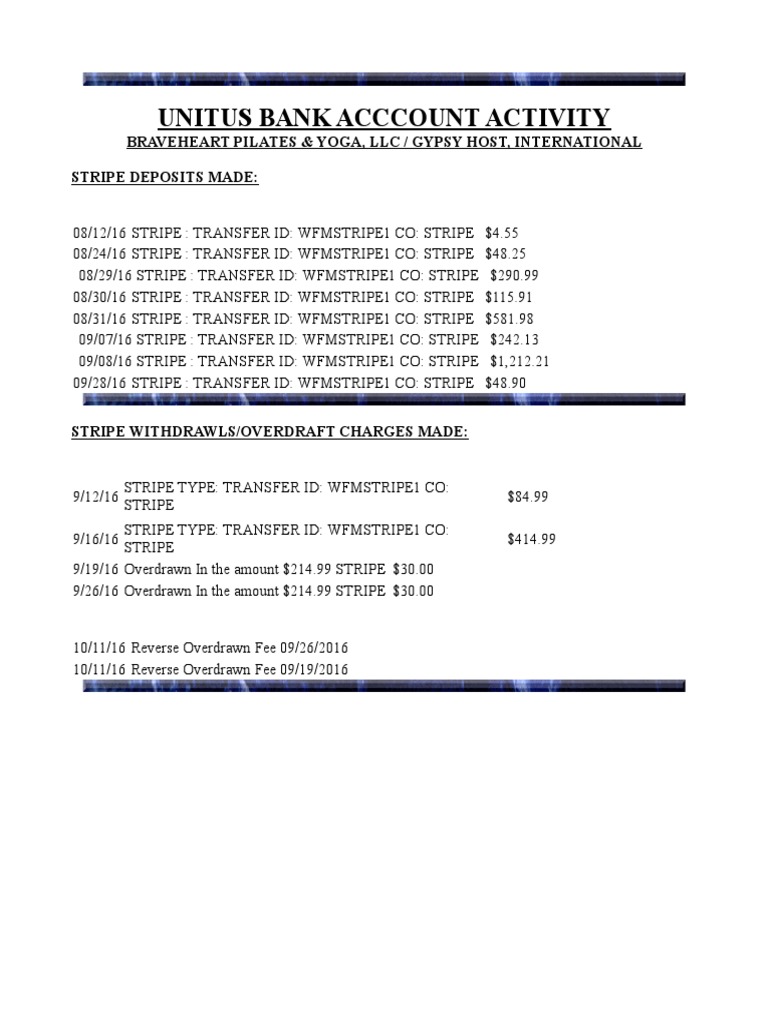 UNITUS BANK ACCCOUNT ACTIVITY
BRAVEHEART PILATES & YOGA, LLC / GYPSY HOST, INTERNATIONAL

STRIPE DEPOSITS MADE:

08/12/16 STRIPE : TRANSFER ID: WFMSTRIPE1 CO: STRIPE $4.55
08/24/16 STRIPE : TRANSFER ID: WFMSTRIPE1 CO: STRIPE $48.25
08/29/16 STRIPE : TRANSFER ID: WFMSTRIPE1 CO: STRIPE $290.99
08/30/16 STRIPE : TRANSFER ID: WFMSTRIPE1 CO: STRIPE $115.91
08/31/16 STRIPE : TRANSFER ID: WFMSTRIPE1 CO: STRIPE $581.98
09/07/16 STRIPE : TRANSFER ID: WFMSTRIPE1 CO: STRIPE $242.13
09/08/16 STRIPE : TRANSFER ID: WFMSTRIPE1 CO: STRIPE $1,212.21
09/28/16 STRIPE : TRANSFER ID: WFMSTRIPE1 CO: STRIPE $48.90

STRIPE WITHDRAWLS/OVERDRAFT CHARGES MADE:

9/12/16 STRIPE TYPE: TRANSFER ID: WFMSTRIPE1 CO: STRIPE $84.99
9/16/16 STRIPE TYPE: TRANSFER ID: WFMSTRIPE1 CO: STRIPE $414.99
9/19/16 Overdrawn In the amount $214.99 STRIPE $30.00
9/26/16 Overdrawn In the amount $214.99 STRIPE $30.00

10/11/16 Reverse Overdrawn Fee 09/26/2016
10/11/16 Reverse Overdrawn Fee 09/19/2016